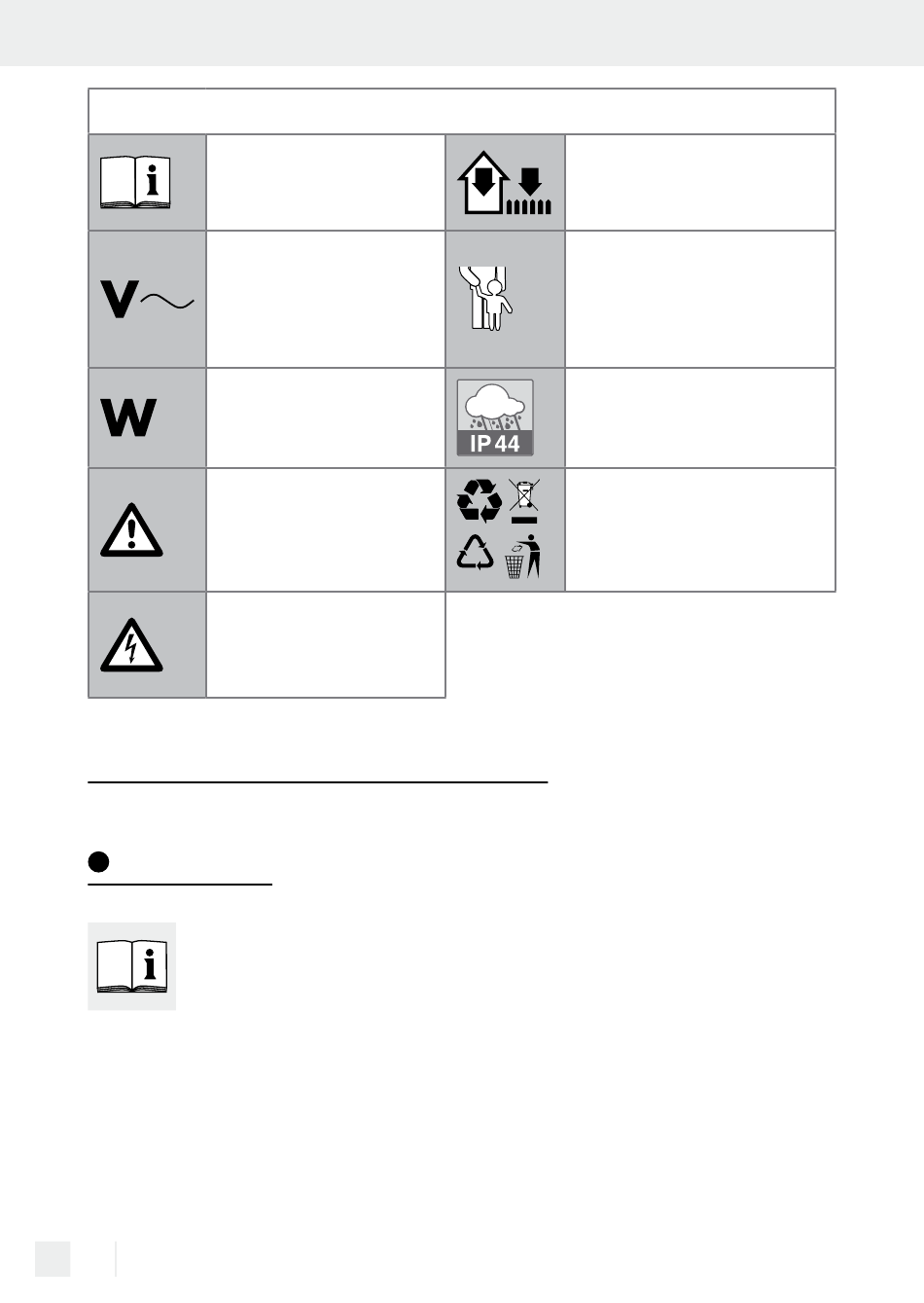 V

W

IP 44